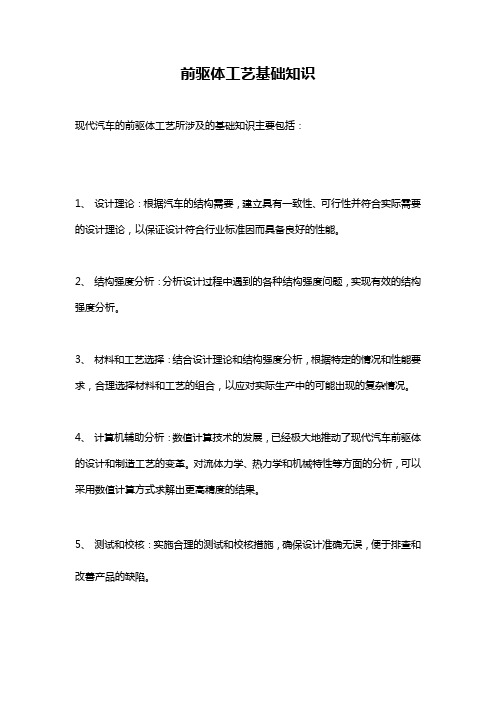 前驱体工艺基础知识

现代汽车的前驱体工艺所涉及的基础知识主要包括：

1、 设计理论：根据汽车的结构需要，建立具有一致性、可行性并符合实际需要的设计理论，以保证设计符合行业标准因而具备良好的性能。

2、 结构强度分析：分析设计过程中遇到的各种结构强度问题，实现有效的结构强度分析。

3、 材料和工艺选择：结合设计理论和结构强度分析，根据特定的情况和性能要求，合理选择材料和工艺的组合，以应对实际生产中的可能出现的复杂情况。

4、 计算机辅助分析：数值计算技术的发展，已经极大地推动了现代汽车前驱体的设计和制造工艺的变革。对流体力学、热力学和机械特性等方面的分析，可以采用数值计算方式求解出更高精度的结果。

5、 测试和校核：实施合理的测试和校核措施，确保设计准确无误，便于排查和改善产品的缺陷。